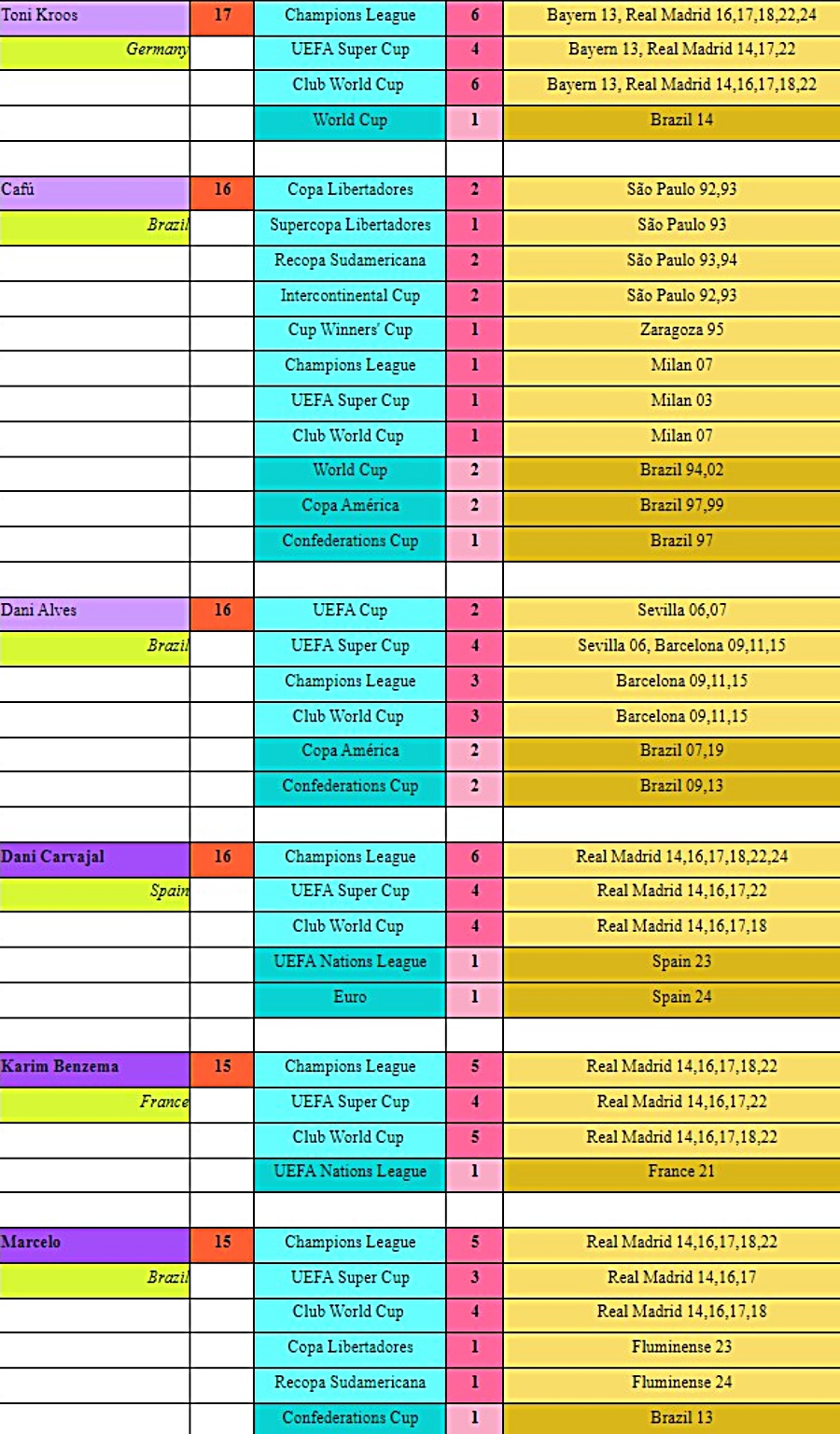 | | | | | |
|---|---|---|---|---|
| Toni Kroos | 17 | Champions League | 6 | Bayern 13, Real Madrid 16,17,18,22,24 |
| Germany | | UEFA Super Cup | 4 | Bayern 13, Real Madrid 14,17,22 |
| | | Club World Cup | 6 | Bayern 13, Real Madrid 14,16,17,18,22 |
| | | World Cup | 1 | Brazil 14 |
| | | | | |
| Cafú | 16 | Copa Libertadores | 2 | São Paulo 92,93 |
| Brazil | | Supercopa Libertadores | 1 | São Paulo 93 |
| | | Recopa Sudamericana | 2 | São Paulo 93,94 |
| | | Intercontinental Cup | 2 | São Paulo 92,93 |
| | | Cup Winners' Cup | 1 | Zaragoza 95 |
| | | Champions League | 1 | Milan 07 |
| | | UEFA Super Cup | 1 | Milan 03 |
| | | Club World Cup | 1 | Milan 07 |
| | | World Cup | 2 | Brazil 94,02 |
| | | Copa América | 2 | Brazil 97,99 |
| | | Confederations Cup | 1 | Brazil 97 |
| | | | | |
| Dani Alves | 16 | UEFA Cup | 2 | Sevilla 06,07 |
| Brazil | | UEFA Super Cup | 4 | Sevilla 06, Barcelona 09,11,15 |
| | | Champions League | 3 | Barcelona 09,11,15 |
| | | Club World Cup | 3 | Barcelona 09,11,15 |
| | | Copa América | 2 | Brazil 07,19 |
| | | Confederations Cup | 2 | Brazil 09,13 |
| | | | | |
| Dani Carvajal | 16 | Champions League | 6 | Real Madrid 14,16,17,18,22,24 |
| Spain | | UEFA Super Cup | 4 | Real Madrid 14,16,17,22 |
| | | Club World Cup | 4 | Real Madrid 14,16,17,18 |
| | | UEFA Nations League | 1 | Spain 23 |
| | | Euro | 1 | Spain 24 |
| | | | | |
| Karim Benzema | 15 | Champions League | 5 | Real Madrid 14,16,17,18,22 |
| France | | UEFA Super Cup | 4 | Real Madrid 14,16,17,22 |
| | | Club World Cup | 5 | Real Madrid 14,16,17,18,22 |
| | | UEFA Nations League | 1 | France 21 |
| | | | | |
| Marcelo | 15 | Champions League | 5 | Real Madrid 14,16,17,18,22 |
| Brazil | | UEFA Super Cup | 3 | Real Madrid 14,16,17 |
| | | Club World Cup | 4 | Real Madrid 14,16,17,18 |
| | | Copa Libertadores | 1 | Fluminense 23 |
| | | Recopa Sudamericana | 1 | Fluminense 24 |
| | | Confederations Cup | 1 | Brazil 13 |